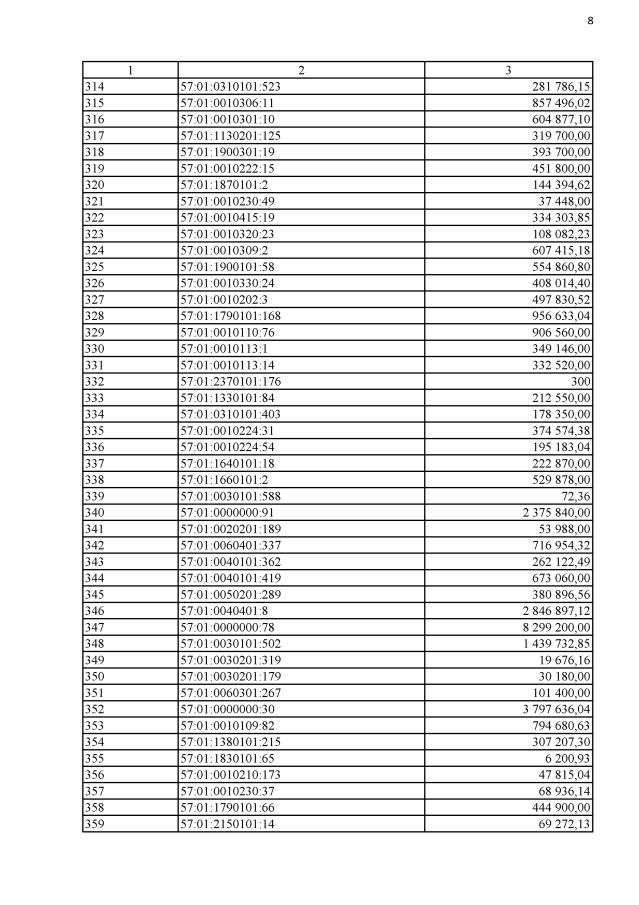 8

| 1 | 2 | 3 |
|---|---|---|
| 314 | 57:01:0310101:523 | 281 786,15 |
| 315 | 57:01:0010306:11 | 857 496,02 |
| 316 | 57:01:0010301:10 | 604 877,10 |
| 317 | 57:01:1130201:125 | 319 700,00 |
| 318 | 57:01:1900301:19 | 393 700,00 |
| 319 | 57:01:0010222:15 | 451 800,00 |
| 320 | 57:01:1870101:2 | 144 394,62 |
| 321 | 57:01:0010230:49 | 37 448,00 |
| 322 | 57:01:0010415:19 | 334 303,85 |
| 323 | 57:01:0010320:23 | 108 082,23 |
| 324 | 57:01:0010309:2 | 607 415,18 |
| 325 | 57:01:1900101:58 | 554 860,80 |
| 326 | 57:01:0010330:24 | 408 014,40 |
| 327 | 57:01:0010202:3 | 497 830,52 |
| 328 | 57:01:1790101:168 | 956 633,04 |
| 329 | 57:01:0010110:76 | 906 560,00 |
| 330 | 57:01:0010113:1 | 349 146,00 |
| 331 | 57:01:0010113:14 | 332 520,00 |
| 332 | 57:01:2370101:176 | 300 |
| 333 | 57:01:1330101:84 | 212 550,00 |
| 334 | 57:01:0310101:403 | 178 350,00 |
| 335 | 57:01:0010224:31 | 374 574,38 |
| 336 | 57:01:0010224:54 | 195 183,04 |
| 337 | 57:01:1640101:18 | 222 870,00 |
| 338 | 57:01:1660101:2 | 529 878,00 |
| 339 | 57:01:0030101:588 | 72,36 |
| 340 | 57:01:0000000:91 | 2 375 840,00 |
| 341 | 57:01:0020201:189 | 53 988,00 |
| 342 | 57:01:0060401:337 | 716 954,32 |
| 343 | 57:01:0040101:362 | 262 122,49 |
| 344 | 57:01:0040101:419 | 673 060,00 |
| 345 | 57:01:0050201:289 | 380 896,56 |
| 346 | 57:01:0040401:8 | 2 846 897,12 |
| 347 | 57:01:0000000:78 | 8 299 200,00 |
| 348 | 57:01:0030101:502 | 1 439 732,85 |
| 349 | 57:01:0030201:319 | 19 676,16 |
| 350 | 57:01:0030201:179 | 30 180,00 |
| 351 | 57:01:0060301:267 | 101 400,00 |
| 352 | 57:01:0000000:30 | 3 797 636,04 |
| 353 | 57:01:0010109:82 | 794 680,63 |
| 354 | 57:01:1380101:215 | 307 207,30 |
| 355 | 57:01:1830101:65 | 6 200,93 |
| 356 | 57:01:0010210:173 | 47 815,04 |
| 357 | 57:01:0010230:37 | 68 936,14 |
| 358 | 57:01:1790101:66 | 444 900,00 |
| 359 | 57:01:2150101:14 | 69 272,13 |